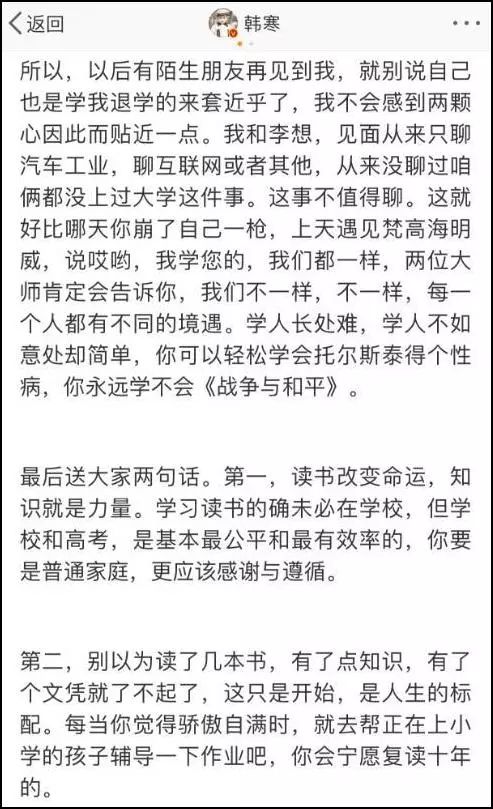 返回

韩寒

所以，以后有陌生朋友再见到我，就别说自己也是学我退学的来套近乎了，我不会感到两颗心因此而贴近一点。我和李想，见面从来只聊汽车工业，聊互联网或者其他，从来没聊过咱俩都没上过大学这件事。这事不值得聊。这就好比哪天你崩了自己一枪，上天遇见梵高海明威，说哎哟，我学您的，我们都一样，两位大师肯定会告诉你，我们不一样，不一样，每一个人都有不同的境遇。学人长处难，学人不如意处却简单，你可以轻松学会托尔斯泰得个性病，你永远学不会《战争与和平》。

最后送大家两句话。第一，读书改变命运，知识就是力量。学习读书的确未必在学校，但学校和高考，是基本最公平和最有效率的，你要是普通家庭，更应该感谢与遵循。

第二，别以为读了几本书，有了点知识，有了个文凭就了不起了，这只是开始，是人生的标配。每当你觉得骄傲自满时，就去帮正在上小学的孩子辅导一下作业吧，你会宁愿复读十年的。